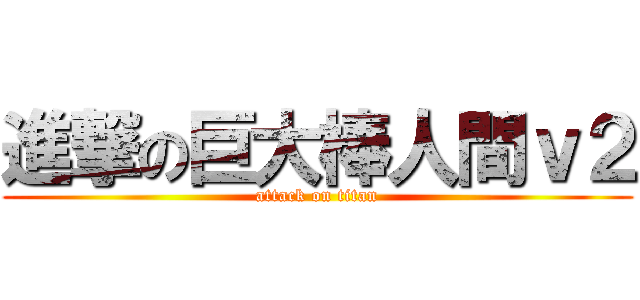 進撃の巨大棒人間ｖ２
attack on titan